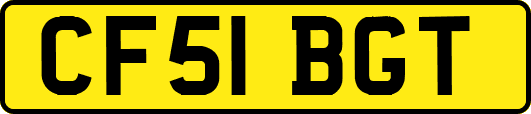 CF51 BGT